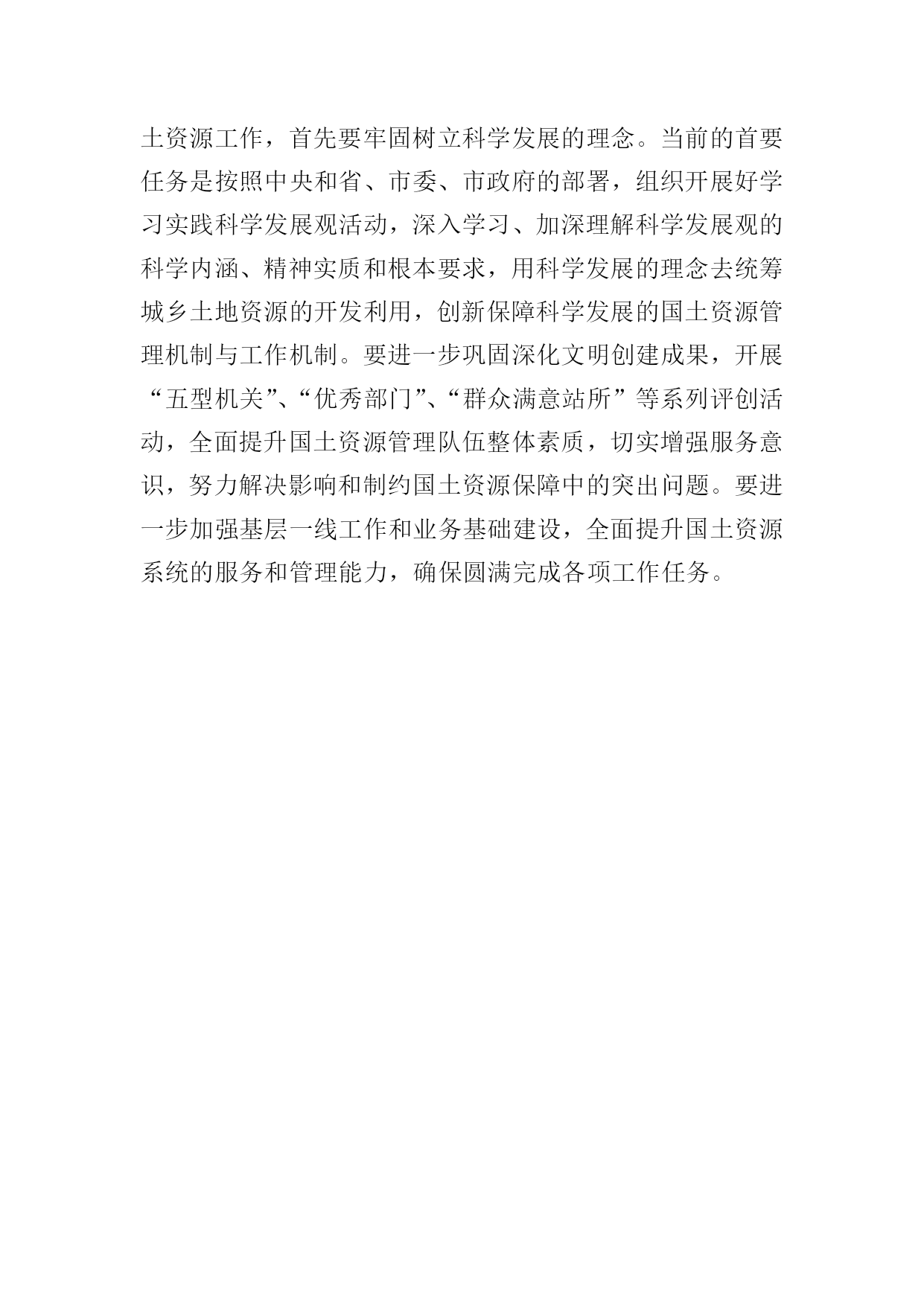 土资源工作，首先要牢固树立科学发展的理念。当前的首要任务是按照中央和省、市委、市政府的部署，组织开展好学习实践科学发展观活动，深入学习、加深理解科学发展观的科学内涵、精神实质和根本要求，用科学发展的理念去统筹城乡土地资源的开发利用，创新保障科学发展的国土资源管理机制与工作机制。要进一步巩固深化文明创建成果，开展“五型机关”、“优秀部门”、“群众满意站所”等系列评创活动，全面提升国土资源管理队伍整体素质，切实增强服务意识，努力解决影响和制约国土资源保障中的突出问题。要进一步加强基层一线工作和业务基础建设，全面提升国土资源系统的服务和管理能力，确保圆满完成各项工作任务。